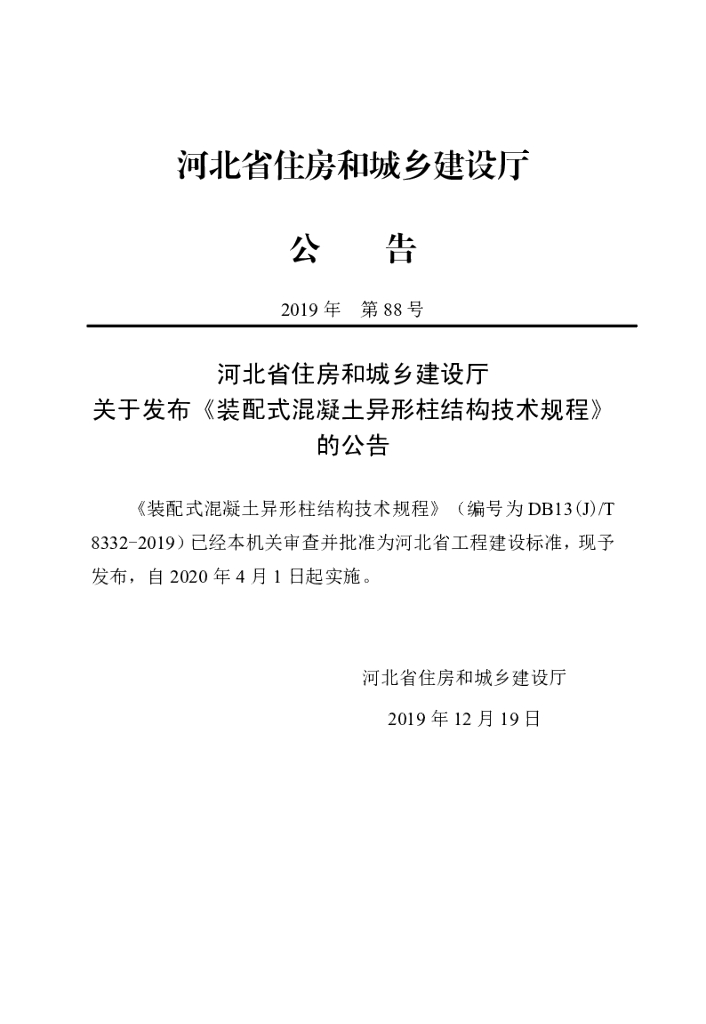 河北省住房和城乡建设厅

公　告

2019 年　第 88 号

河北省住房和城乡建设厅
关于发布《装配式混凝土异形柱结构技术规程》
的公告

《装配式混凝土异形柱结构技术规程》（编号为 DB13(J)/T 8332-2019）已经本机关审查并批准为河北省工程建设标准，现予发布，自 2020 年 4 月 1 日起实施。

河北省住房和城乡建设厅

2019 年 12 月 19 日